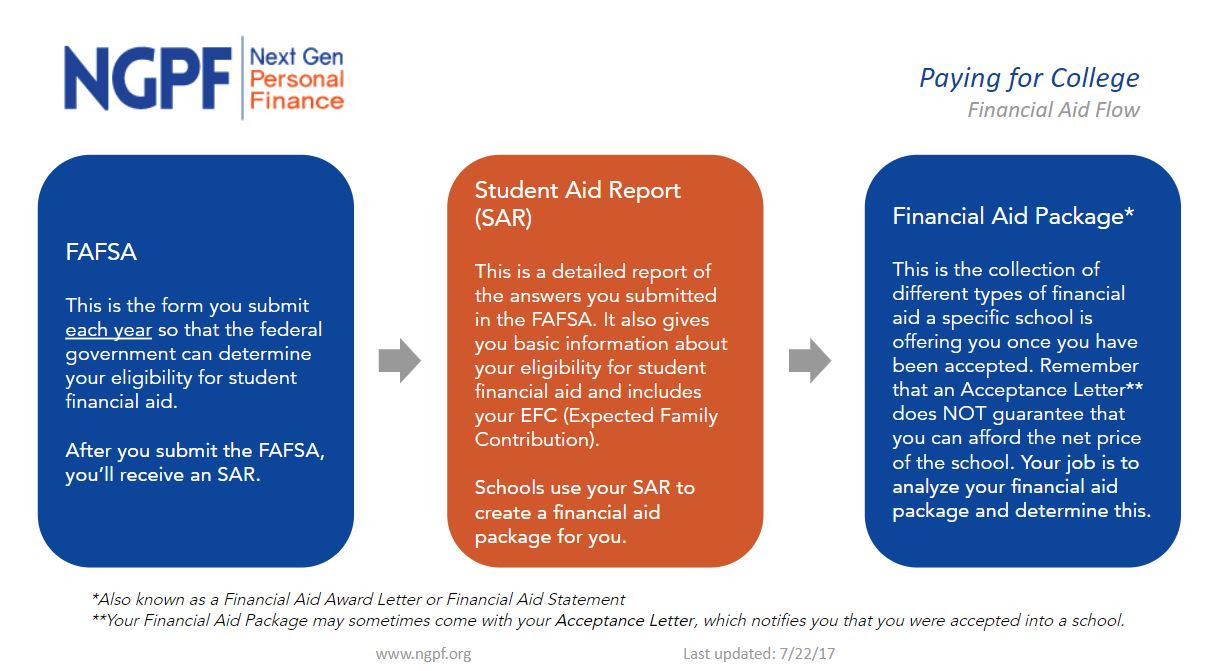 NGPF Next Gen Personal Finance

Paying for College
Financial Aid Flow

FAFSA

This is the form you submit each year so that the federal government can determine your eligibility for student financial aid.

After you submit the FAFSA, you'll receive an SAR.

Student Aid Report (SAR)

This is a detailed report of the answers you submitted in the FAFSA. It also gives you basic information about your eligibility for student financial aid and includes your EFC (Expected Family Contribution).

Schools use your SAR to create a financial aid package for you.

Financial Aid Package*

This is the collection of different types of financial aid a specific school is offering you once you have been accepted. Remember that an Acceptance Letter** does NOT guarantee that you can afford the net price of the school. Your job is to analyze your financial aid package and determine this.

*Also known as a Financial Aid Award Letter or Financial Aid Statement
**Your Financial Aid Package may sometimes come with your Acceptance Letter, which notifies you that you were accepted into a school.

www.ngpf.org Last updated: 7/22/17